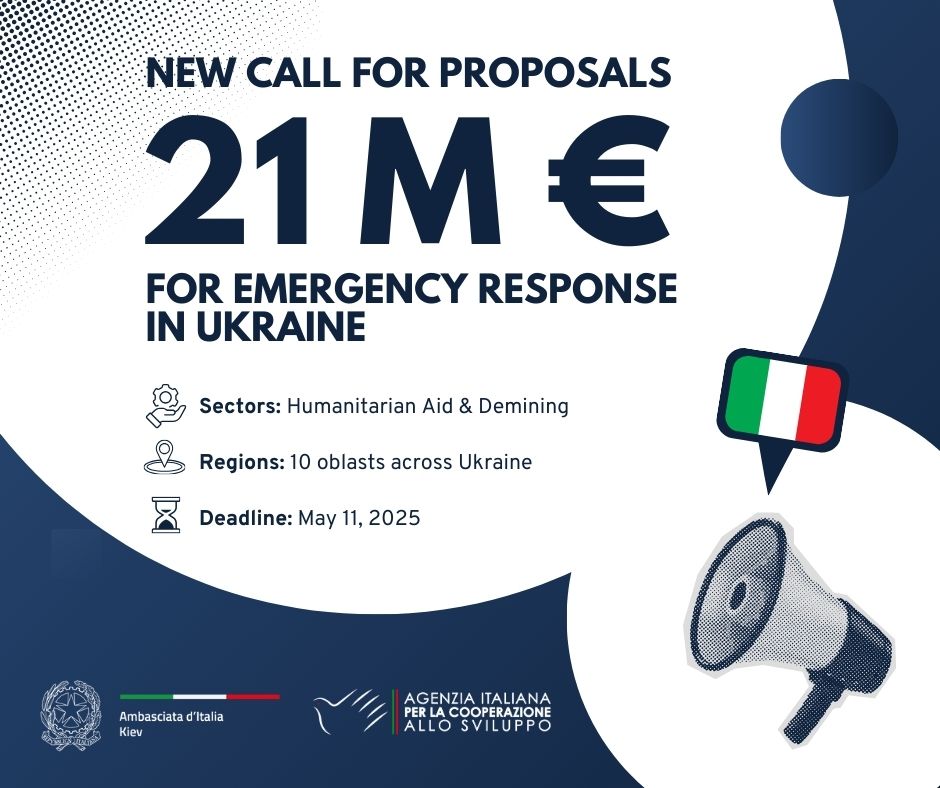 NEW CALL FOR PROPOSALS

21 M €

FOR EMERGENCY RESPONSE IN UKRAINE

Sectors: Humanitarian Aid & Demining

Regions: 10 oblasts across Ukraine

Deadline: May 11, 2025

Ambasciata d'Italia
Kiev

AGENZIA ITALIANA
PER LA COOPERAZIONE
ALLO SVILUPPO